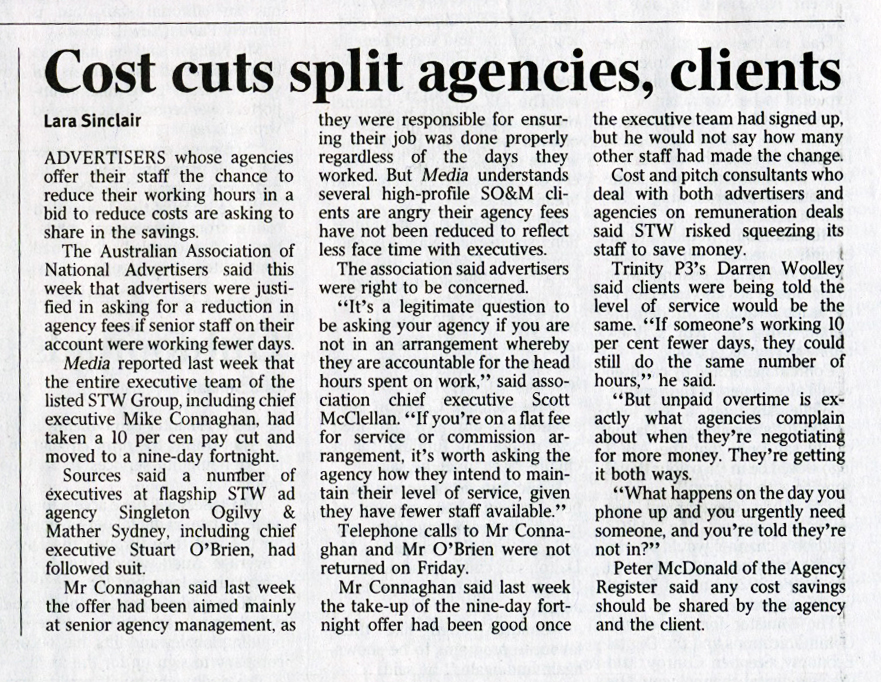 Cost cuts split agencies, clients

Lara Sinclair

ADVERTISERS whose agencies offer their staff the chance to reduce their working hours in a bid to reduce costs are asking to share in the savings.

The Australian Association of National Advertisers said this week that advertisers were justified in asking for a reduction in agency fees if senior staff on their account were working fewer days.

Media reported last week that the entire executive team of the listed STW Group, including chief executive Mike Connaghan, had taken a 10 per cen pay cut and moved to a nine-day fortnight.

Sources said a number of executives at flagship STW ad agency Singleton Ogilvy & Mather Sydney, including chief executive Stuart O'Brien, had followed suit.

Mr Connaghan said last week the offer had been aimed mainly at senior agency management, as they were responsible for ensuring their job was done properly regardless of the days they worked. But Media understands several high-profile SO&M clients are angry their agency fees have not been reduced to reflect less face time with executives.

The association said advertisers were right to be concerned.

"It's a legitimate question to be asking your agency if you are not in an arrangement whereby they are accountable for the head hours spent on work," said association chief executive Scott McClellan. "If you're on a flat fee for service or commission arrangement, it's worth asking the agency how they intend to maintain their level of service, given they have fewer staff available."

Telephone calls to Mr Connaghan and Mr O'Brien were not returned on Friday.

Mr Connaghan said last week the take-up of the nine-day fortnight offer had been good once the executive team had signed up, but he would not say how many other staff had made the change.

Cost and pitch consultants who deal with both advertisers and agencies on remuneration deals said STW risked squeezing its staff to save money.

Trinity P3's Darren Woolley said clients were being told the level of service would be the same. "If someone's working 10 per cent fewer days, they could still do the same number of hours," he said.

"But unpaid overtime is exactly what agencies complain about when they're negotiating for more money. They're getting it both ways.

"What happens on the day you phone up and you urgently need someone, and you're told they're not in?"

Peter McDonald of the Agency Register said any cost savings should be shared by the agency and the client.